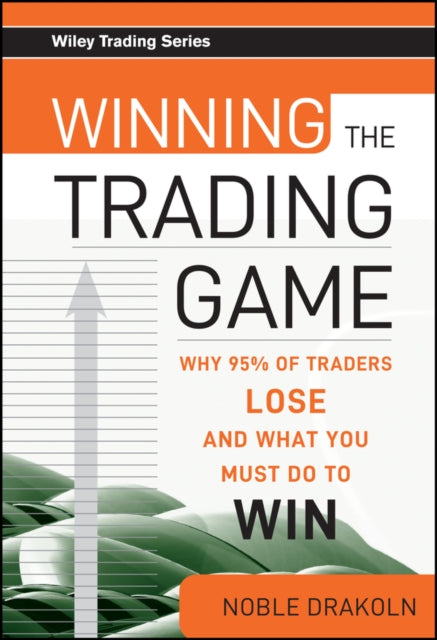 Wiley Trading Series

WINNING THE TRADING GAME

WHY 95% OF TRADERS LOSE AND WHAT YOU MUST DO TO WIN

NOBLE DRAKOLN